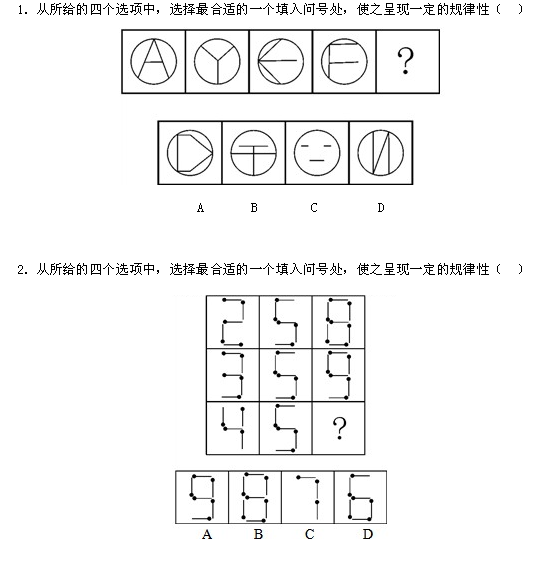 1. 从所给的四个选项中，选择最合适的一个填入问号处，使之呈现一定的规律性（　）

?

A　B　C　D

2. 从所给的四个选项中，选择最合适的一个填入问号处，使之呈现一定的规律性（　）

?

A　B　C　D